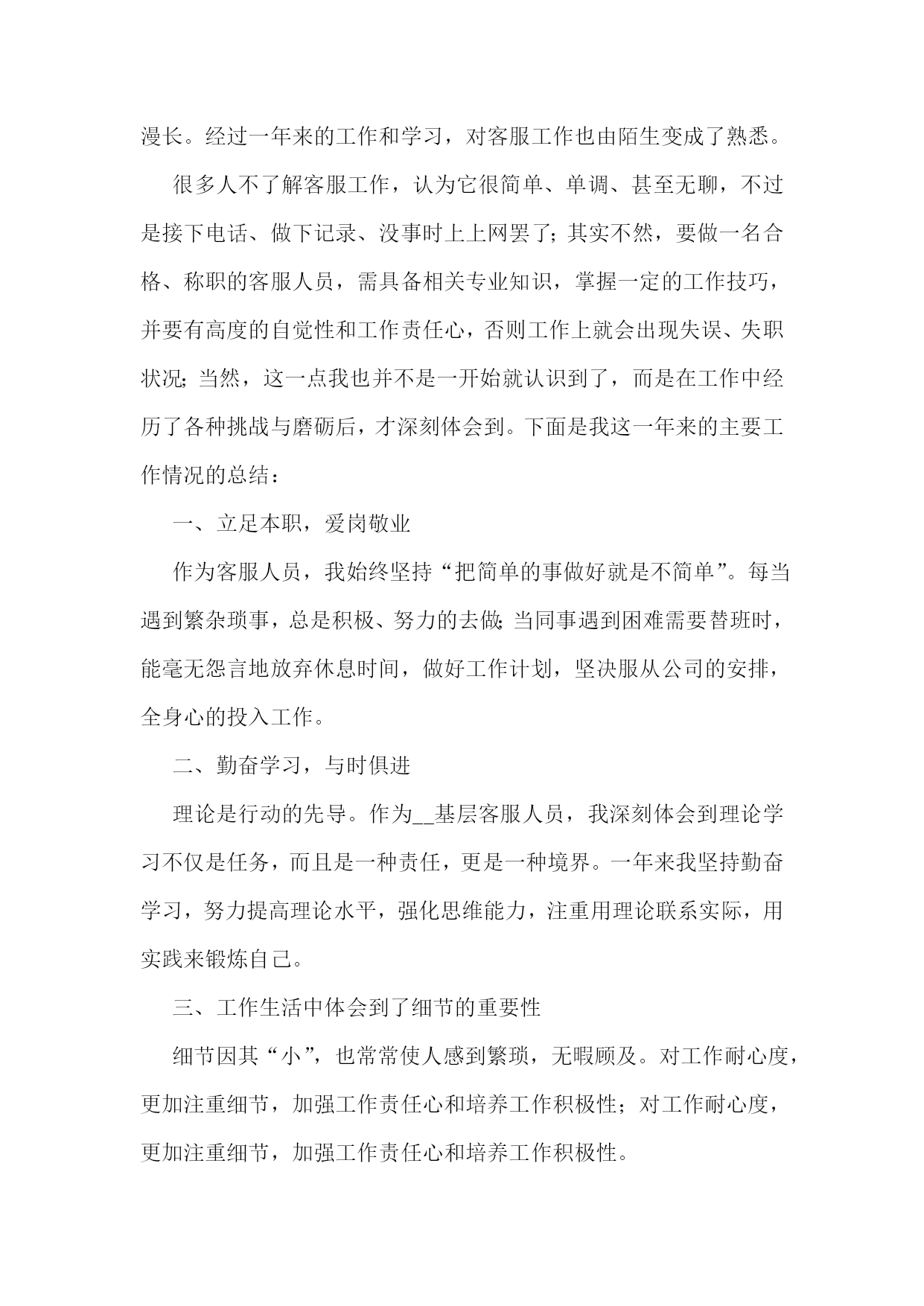 漫长。经过一年来的工作和学习，对客服工作也由陌生变成了熟悉。

很多人不了解客服工作，认为它很简单、单调、甚至无聊，不过是接下电话、做下记录、没事时上上网罢了;其实不然，要做一名合格、称职的客服人员，需具备相关专业知识，掌握一定的工作技巧，并要有高度的自觉性和工作责任心，否则工作上就会出现失误、失职状况;当然，这一点我也并不是一开始就认识到了，而是在工作中经历了各种挑战与磨砺后，才深刻体会到。下面是我这一年来的主要工作情况的总结：

一、立足本职，爱岗敬业

作为客服人员，我始终坚持“把简单的事做好就是不简单”。每当遇到繁杂琐事，总是积极、努力的去做;当同事遇到困难需要替班时，能毫无怨言地放弃休息时间，做好工作计划，坚决服从公司的安排，全身心的投入工作。

二、勤奋学习，与时俱进

理论是行动的先导。作为__基层客服人员，我深刻体会到理论学习不仅是任务，而且是一种责任，更是一种境界。一年来我坚持勤奋学习，努力提高理论水平，强化思维能力，注重用理论联系实际，用实践来锻炼自己。

三、工作生活中体会到了细节的重要性

细节因其“小”，也常常使人感到繁琐，无暇顾及。对工作耐心度，更加注重细节，加强工作责任心和培养工作积极性；对工作耐心度，更加注重细节，加强工作责任心和培养工作积极性。